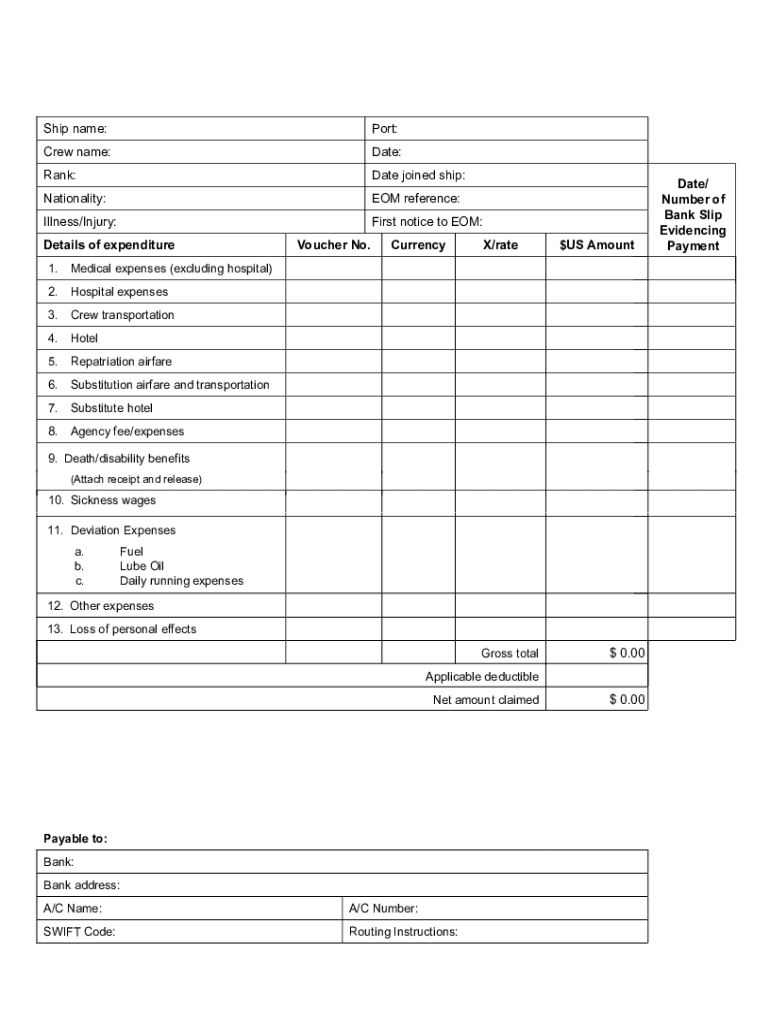 | Ship name: | Port: |
|---|---|
| Crew name: | Date: |
| Rank: | Date joined ship: |
| Nationality: | EOM reference: |
| Illness/Injury: | First notice to EOM: |

| Details of expenditure | Voucher No. | Currency | X/rate | $US Amount | Date/ Number of Bank Slip Evidencing Payment |
|---|---|---|---|---|---|
| 1. Medical expenses (excluding hospital) | | | | | |
| 2. Hospital expenses | | | | | |
| 3. Crew transportation | | | | | |
| 4. Hotel | | | | | |
| 5. Repatriation airfare | | | | | |
| 6. Substitution airfare and transportation | | | | | |
| 7. Substitute hotel | | | | | |
| 8. Agency fee/expenses | | | | | |
| 9. Death/disability benefits (Attach receipt and release) | | | | | |
| 10. Sickness wages | | | | | |
| 11. Deviation Expenses a. Fuel b. Lube Oil c. Daily running expenses | | | | | |
| 12. Other expenses | | | | | |
| 13. Loss of personal effects | | | | | |
| | | | Gross total | $ 0.00 | |
| | | | Applicable deductible | | |
| | | | Net amount claimed | $ 0.00 | |

Payable to:

| Bank: | |
|---|---|
| Bank address: | |
| A/C Name: | A/C Number: |
| SWIFT Code: | Routing Instructions: |